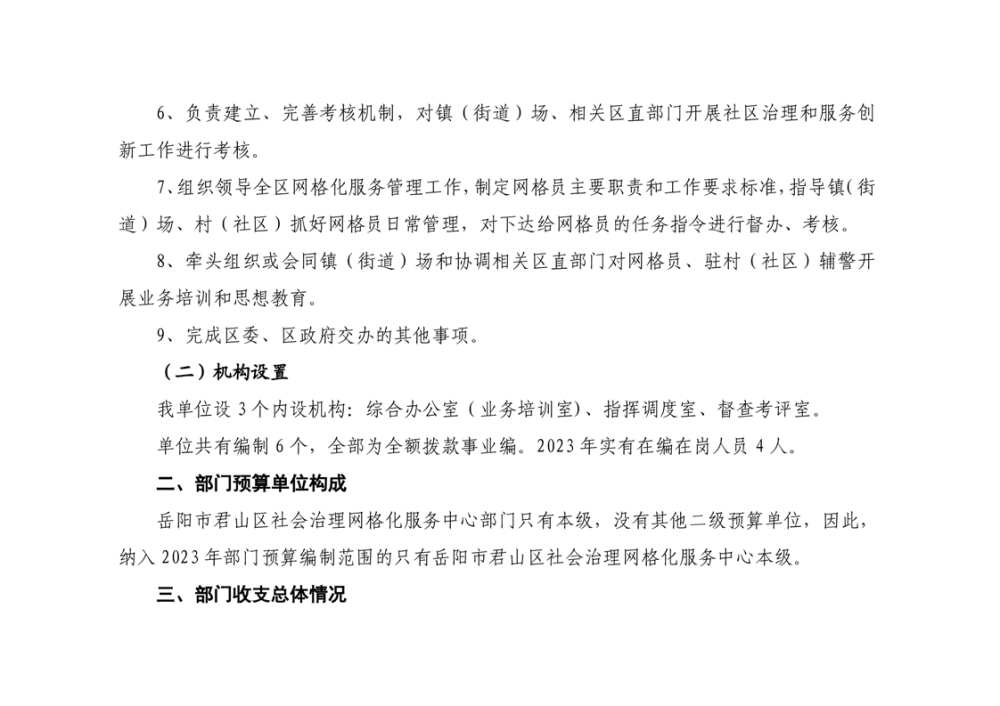 6、负责建立、完善考核机制，对镇（街道）场、相关区直部门开展社区治理和服务创新工作进行考核。

7、组织领导全区网格化服务管理工作，制定网格员主要职责和工作要求标准，指导镇（街道）场、村（社区）抓好网格员日常管理，对下达给网格员的任务指令进行督办、考核。

8、牵头组织或会同镇（街道）场和协调相关区直部门对网格员、驻村（社区）辅警开展业务培训和思想教育。

9、完成区委、区政府交办的其他事项。

（二）机构设置

我单位设 3 个内设机构：综合办公室（业务培训室）、指挥调度室、督查考评室。

单位共有编制 6 个，全部为全额拨款事业编。2023 年实有在编在岗人员 4 人。

二、部门预算单位构成

岳阳市君山区社会治理网格化服务中心部门只有本级，没有其他二级预算单位，因此，纳入 2023 年部门预算编制范围的只有岳阳市君山区社会治理网格化服务中心本级。

三、部门收支总体情况